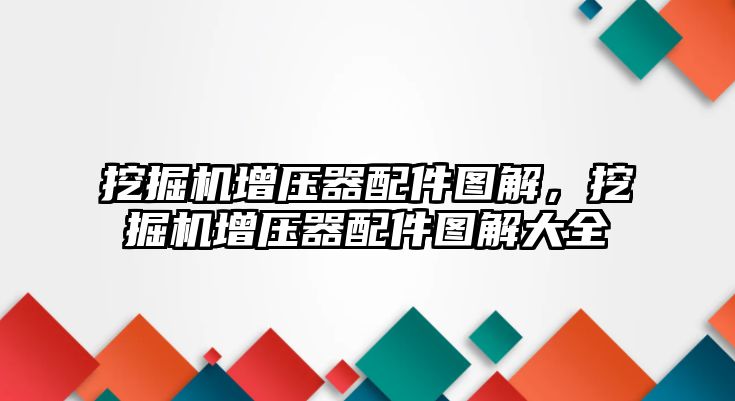 挖掘机增压器配件图解，挖掘机增压器配件图解大全